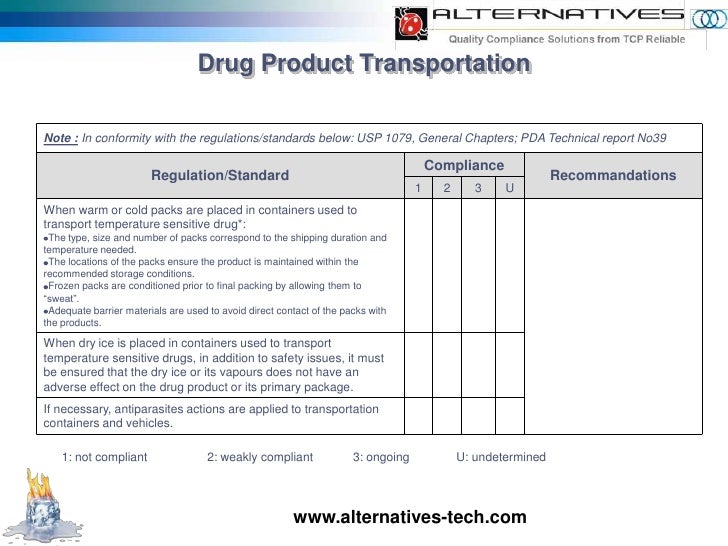 ALTERNATIVES
Quality Compliance Solutions from TCP Reliable

Drug Product Transportation

Note : In conformity with the regulations/standards below: USP 1079, General Chapters; PDA Technical report No39

| Regulation/Standard | Compliance | | | | Recommandations |
|---|---|---|---|---|---|
| | 1 | 2 | 3 | U | |
| When warm or cold packs are placed in containers used to transport temperature sensitive drug*: • The type, size and number of packs correspond to the shipping duration and temperature needed. • The locations of the packs ensure the product is maintained within the recommended storage conditions. • Frozen packs are conditioned prior to final packing by allowing them to "sweat". • Adequate barrier materials are used to avoid direct contact of the packs with the products. | | | | | |
| When dry ice is placed in containers used to transport temperature sensitive drugs, in addition to safety issues, it must be ensured that the dry ice or its vapours does not have an adverse effect on the drug product or its primary package. | | | | | |
| If necessary, antiparasites actions are applied to transportation containers and vehicles. | | | | | |

1: not compliant 2: weakly compliant 3: ongoing U: undetermined

www.alternatives-tech.com